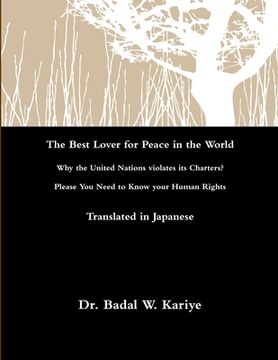 The Best Lover for Peace in the World

Why the United Nations violates its Charters?

Please You Need to Know your Human Rights

Translated in Japanese

Dr. Badal W. Kariye